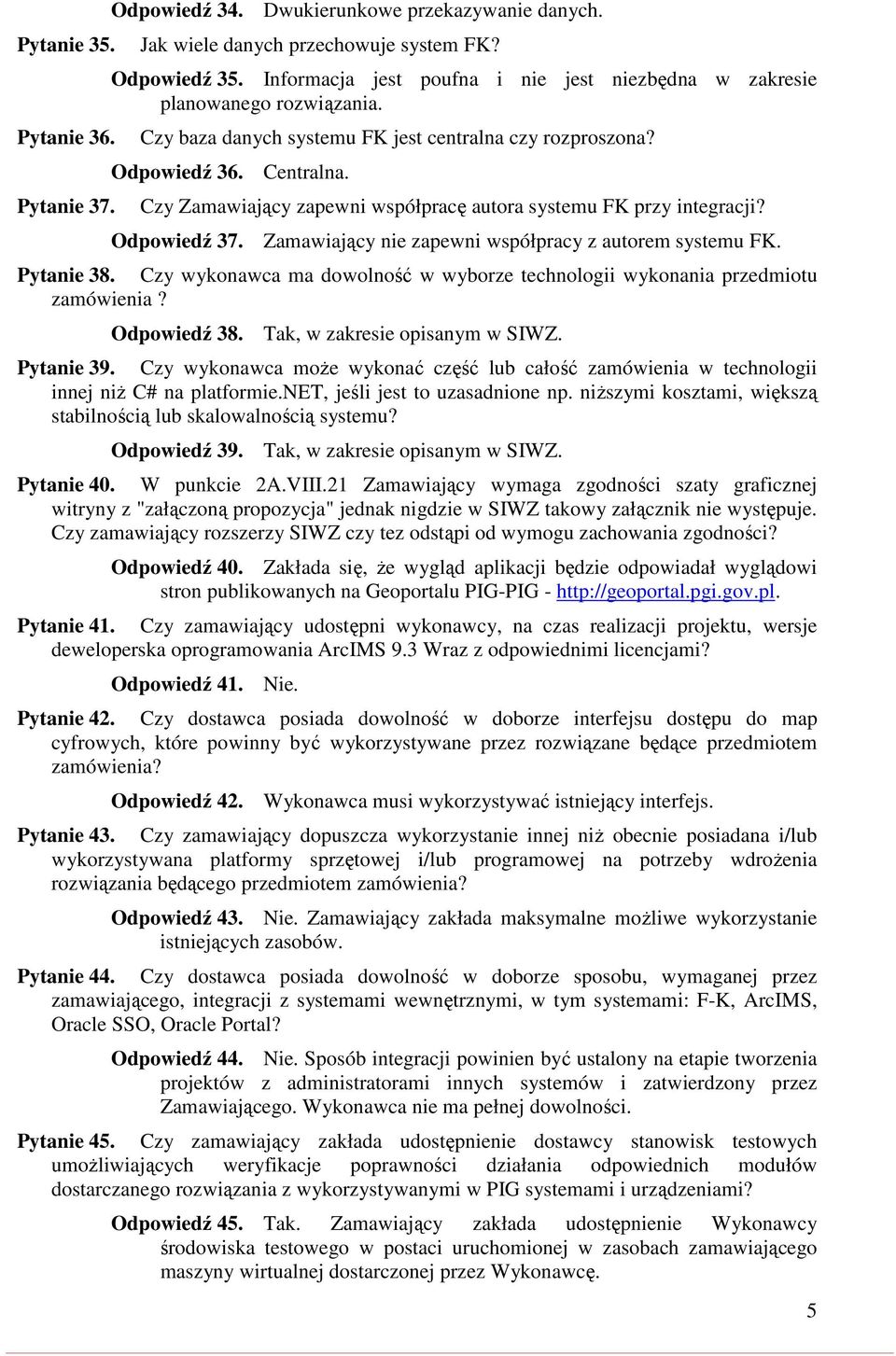 Odpowiedź 34. Dwukierunkowe przekazywanie danych.

Pytanie 35. Jak wiele danych przechowuje system FK?

Odpowiedź 35. Informacja jest poufna i nie jest niezbędna w zakresie planowanego rozwiązania.

Pytanie 36. Czy baza danych systemu FK jest centralna czy rozproszona?

Odpowiedź 36. Centralna.

Pytanie 37. Czy Zamawiający zapewni współpracę autora systemu FK przy integracji?

Odpowiedź 37. Zamawiający nie zapewni współpracy z autorem systemu FK.

Pytanie 38. Czy wykonawca ma dowolność w wyborze technologii wykonania przedmiotu zamówienia?

Odpowiedź 38. Tak, w zakresie opisanym w SIWZ.

Pytanie 39. Czy wykonawca może wykonać część lub całość zamówienia w technologii innej niż C# na platformie.NET, jeśli jest to uzasadnione np. niższymi kosztami, większą stabilnością lub skalowalnością systemu?

Odpowiedź 39. Tak, w zakresie opisanym w SIWZ.

Pytanie 40. W punkcie 2A.VIII.21 Zamawiający wymaga zgodności szaty graficznej witryny z "załączoną propozycja" jednak nigdzie w SIWZ takowy załącznik nie występuje. Czy zamawiający rozszerzy SIWZ czy tez odstąpi od wymogu zachowania zgodności?

Odpowiedź 40. Zakłada się, że wygląd aplikacji będzie odpowiadał wyglądowi stron publikowanych na Geoportalu PIG-PIG - http://geoportal.pgi.gov.pl.

Pytanie 41. Czy zamawiający udostępni wykonawcy, na czas realizacji projektu, wersje deweloperska oprogramowania ArcIMS 9.3 Wraz z odpowiednimi licencjami?

Odpowiedź 41. Nie.

Pytanie 42. Czy dostawca posiada dowolność w doborze interfejsu dostępu do map cyfrowych, które powinny być wykorzystywane przez rozwiązane będące przedmiotem zamówienia?

Odpowiedź 42. Wykonawca musi wykorzystywać istniejący interfejs.

Pytanie 43. Czy zamawiający dopuszcza wykorzystanie innej niż obecnie posiadana i/lub wykorzystywana platformy sprzętowej i/lub programowej na potrzeby wdrożenia rozwiązania będącego przedmiotem zamówienia?

Odpowiedź 43. Nie. Zamawiający zakłada maksymalne możliwe wykorzystanie istniejących zasobów.

Pytanie 44. Czy dostawca posiada dowolność w doborze sposobu, wymaganej przez zamawiającego, integracji z systemami wewnętrznymi, w tym systemami: F-K, ArcIMS, Oracle SSO, Oracle Portal?

Odpowiedź 44. Nie. Sposób integracji powinien być ustalony na etapie tworzenia projektów z administratorami innych systemów i zatwierdzony przez Zamawiającego. Wykonawca nie ma pełnej dowolności.

Pytanie 45. Czy zamawiający zakłada udostępnienie dostawcy stanowisk testowych umożliwiających weryfikacje poprawności działania odpowiednich modułów dostarczanego rozwiązania z wykorzystywanymi w PIG systemami i urządzeniami?

Odpowiedź 45. Tak. Zamawiający zakłada udostępnienie Wykonawcy środowiska testowego w postaci uruchomionej w zasobach zamawiającego maszyny wirtualnej dostarczonej przez Wykonawcę.

5